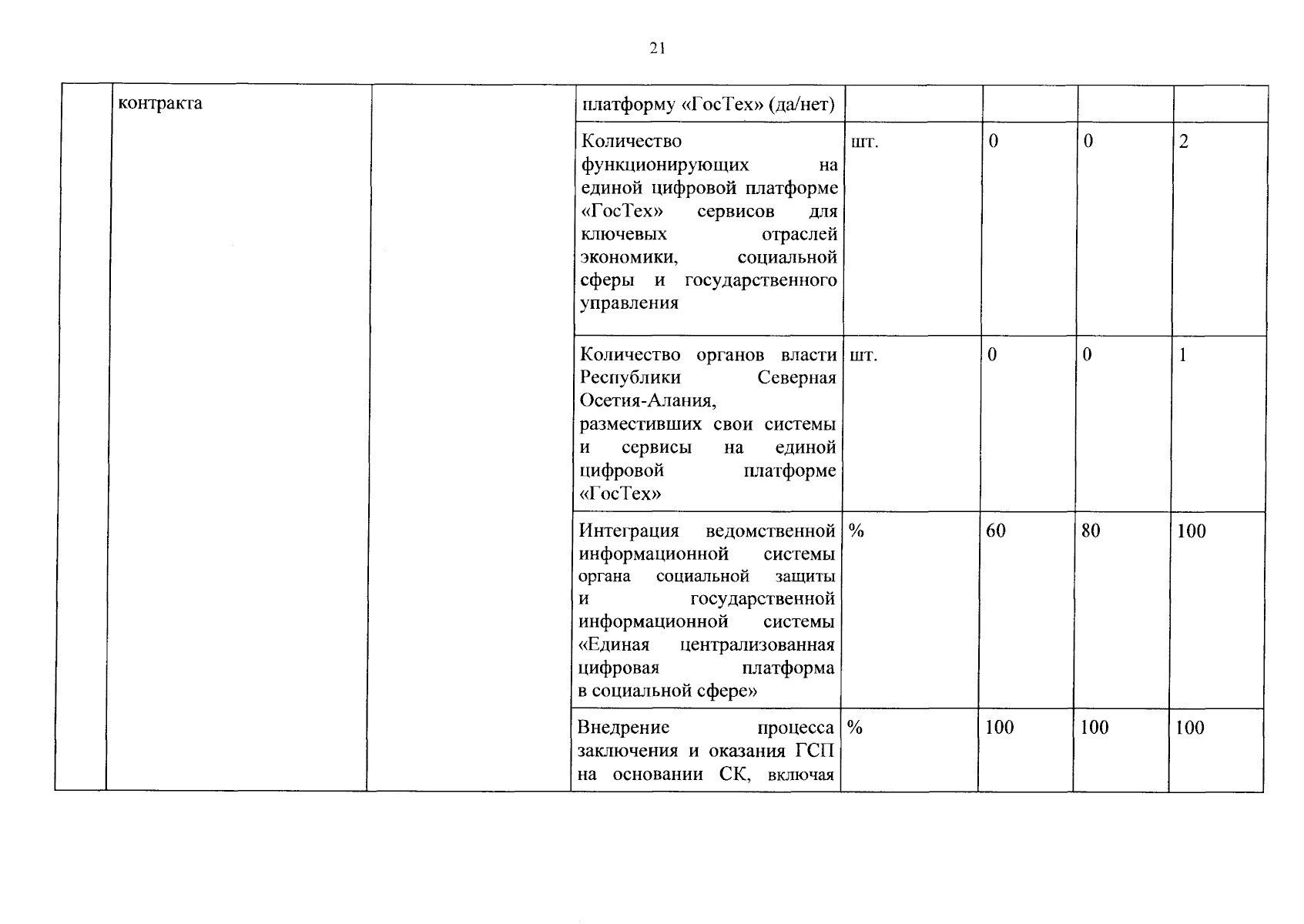 21

| | | | | | | | |
|---|---|---|---|---|---|---|---|
| | контракта | | платформу «ГосТех» (да/нет) | | | | |
| | | | Количество функционирующих на единой цифровой платформе «ГосТех» сервисов для ключевых отраслей экономики, социальной сферы и государственного управления | шт. | 0 | 0 | 2 |
| | | | Количество органов власти Республики Северная Осетия-Алания, разместивших свои системы и сервисы на единой цифровой платформе «ГосТех» | шт. | 0 | 0 | 1 |
| | | | Интеграция ведомственной информационной системы органа социальной защиты и государственной информационной системы «Единая централизованная цифровая платформа в социальной сфере» | % | 60 | 80 | 100 |
| | | | Внедрение процесса заключения и оказания ГСП на основании СК, включая | % | 100 | 100 | 100 |